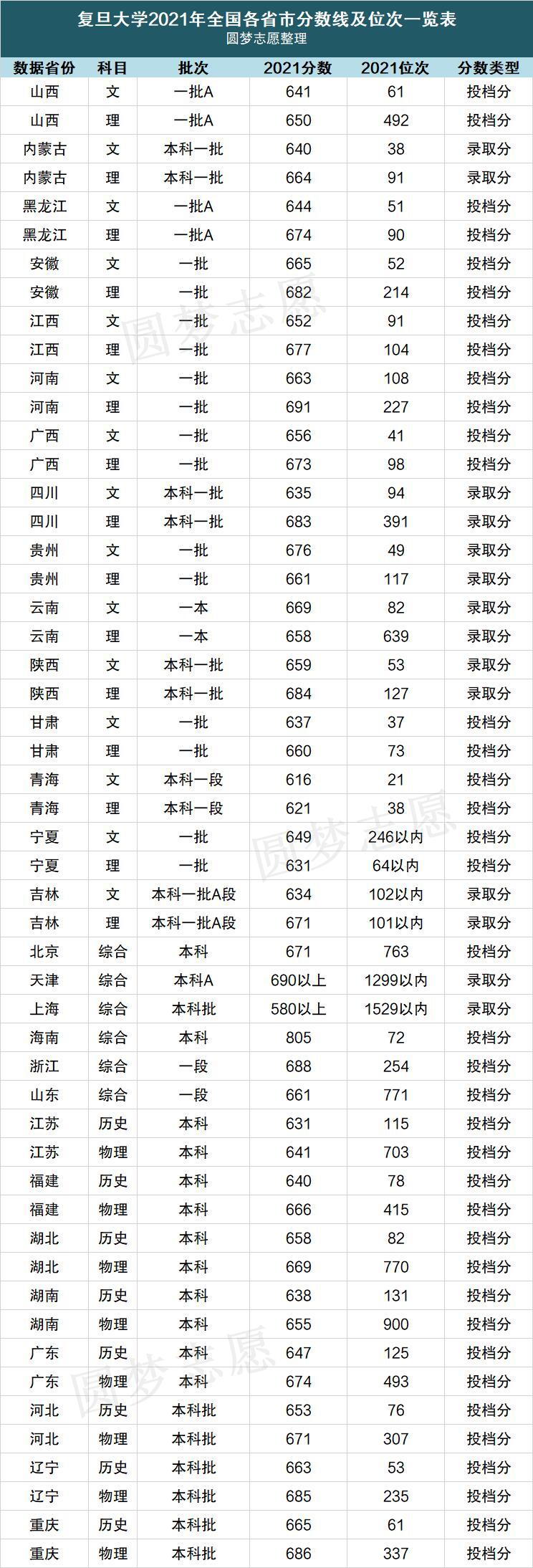 复旦大学2021年全国各省市分数线及位次一览表
圆梦志愿整理

| 数据省份 | 科目 | 批次 | 2021分数 | 2021位次 | 分数类型 |
|---|---|---|---|---|---|
| 山西 | 文 | 一批A | 641 | 61 | 投档分 |
| 山西 | 理 | 一批A | 650 | 492 | 投档分 |
| 内蒙古 | 文 | 本科一批 | 640 | 38 | 录取分 |
| 内蒙古 | 理 | 本科一批 | 664 | 91 | 录取分 |
| 黑龙江 | 文 | 一批A | 644 | 51 | 投档分 |
| 黑龙江 | 理 | 一批A | 674 | 90 | 投档分 |
| 安徽 | 文 | 一批 | 665 | 52 | 投档分 |
| 安徽 | 理 | 一批 | 682 | 214 | 投档分 |
| 江西 | 文 | 一批 | 652 | 91 | 投档分 |
| 江西 | 理 | 一批 | 677 | 104 | 投档分 |
| 河南 | 文 | 一批 | 663 | 108 | 投档分 |
| 河南 | 理 | 一批 | 691 | 227 | 投档分 |
| 广西 | 文 | 一批 | 656 | 41 | 投档分 |
| 广西 | 理 | 一批 | 673 | 98 | 投档分 |
| 四川 | 文 | 本科一批 | 635 | 94 | 录取分 |
| 四川 | 理 | 本科一批 | 683 | 391 | 录取分 |
| 贵州 | 文 | 一批 | 676 | 49 | 录取分 |
| 贵州 | 理 | 一批 | 661 | 117 | 录取分 |
| 云南 | 文 | 一本 | 669 | 82 | 录取分 |
| 云南 | 理 | 一本 | 658 | 639 | 录取分 |
| 陕西 | 文 | 本科一批 | 659 | 53 | 录取分 |
| 陕西 | 理 | 本科一批 | 684 | 127 | 录取分 |
| 甘肃 | 文 | 一批 | 637 | 37 | 投档分 |
| 甘肃 | 理 | 一批 | 660 | 73 | 投档分 |
| 青海 | 文 | 本科一段 | 616 | 21 | 投档分 |
| 青海 | 理 | 本科一段 | 621 | 38 | 投档分 |
| 宁夏 | 文 | 一批 | 649 | 246以内 | 投档分 |
| 宁夏 | 理 | 一批 | 631 | 64以内 | 投档分 |
| 吉林 | 文 | 本科一批A段 | 634 | 102以内 | 录取分 |
| 吉林 | 理 | 本科一批A段 | 671 | 101以内 | 录取分 |
| 北京 | 综合 | 本科 | 671 | 763 | 投档分 |
| 天津 | 综合 | 本科A | 690以上 | 1299以内 | 录取分 |
| 上海 | 综合 | 本科批 | 580以上 | 1529以内 | 录取分 |
| 海南 | 综合 | 本科 | 805 | 72 | 投档分 |
| 浙江 | 综合 | 一段 | 688 | 254 | 投档分 |
| 山东 | 综合 | 一段 | 661 | 771 | 投档分 |
| 江苏 | 历史 | 本科 | 631 | 115 | 投档分 |
| 江苏 | 物理 | 本科 | 641 | 703 | 投档分 |
| 福建 | 历史 | 本科 | 640 | 78 | 投档分 |
| 福建 | 物理 | 本科 | 666 | 415 | 投档分 |
| 湖北 | 历史 | 本科 | 658 | 82 | 投档分 |
| 湖北 | 物理 | 本科 | 669 | 770 | 投档分 |
| 湖南 | 历史 | 本科 | 638 | 131 | 投档分 |
| 湖南 | 物理 | 本科 | 655 | 900 | 投档分 |
| 广东 | 历史 | 本科 | 647 | 125 | 投档分 |
| 广东 | 物理 | 本科 | 674 | 493 | 投档分 |
| 河北 | 历史 | 本科批 | 653 | 76 | 投档分 |
| 河北 | 物理 | 本科批 | 671 | 307 | 投档分 |
| 辽宁 | 历史 | 本科批 | 663 | 53 | 投档分 |
| 辽宁 | 物理 | 本科批 | 685 | 235 | 投档分 |
| 重庆 | 历史 | 本科批 | 665 | 61 | 投档分 |
| 重庆 | 物理 | 本科批 | 686 | 337 | 投档分 |

圆梦志愿
圆梦志愿
圆梦志愿